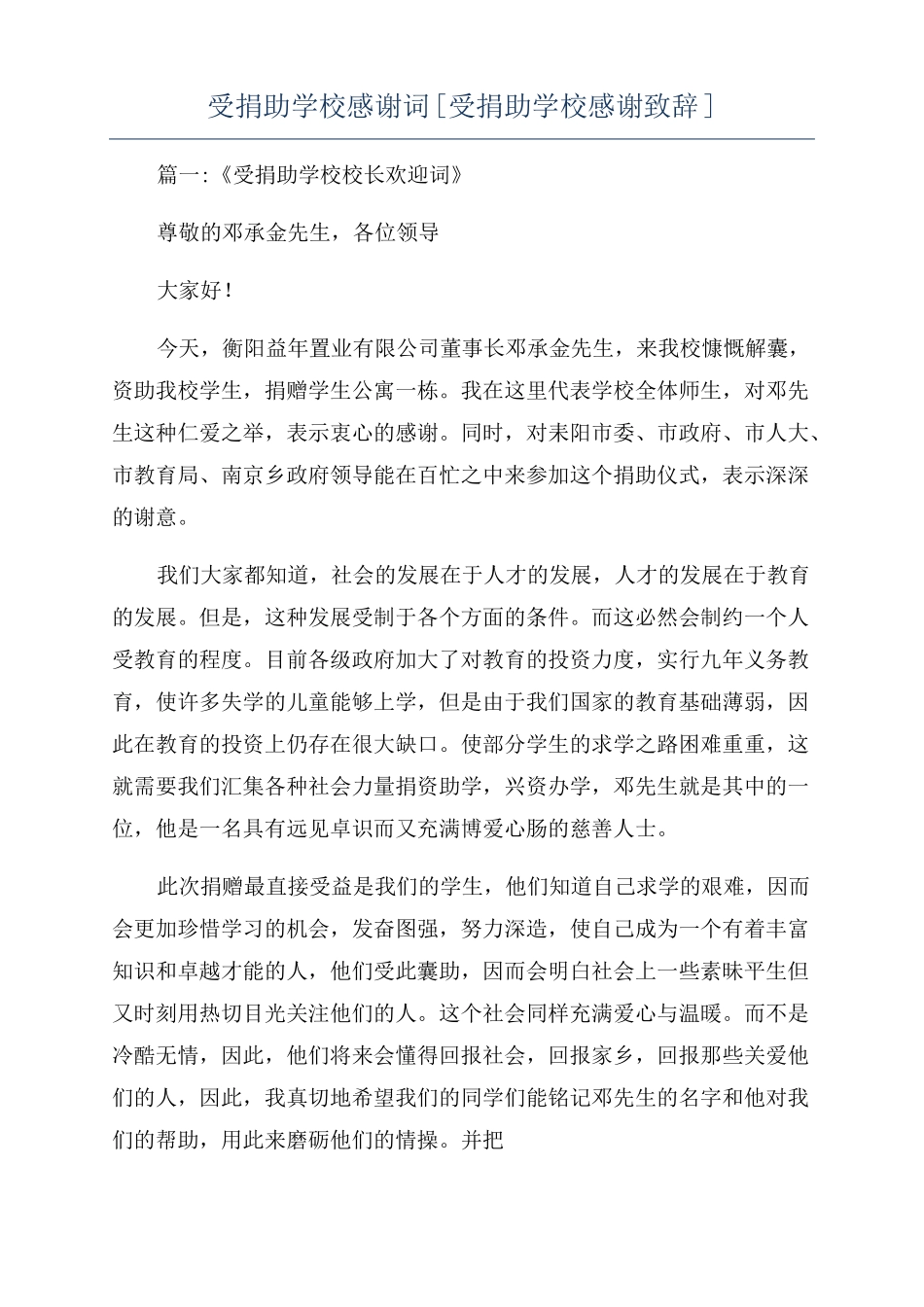 受捐助学校感谢词[受捐助学校感谢致辞]

篇一:《受捐助学校校长欢迎词》

尊敬的邓承金先生，各位领导

大家好!

今天，衡阳益年置业有限公司董事长邓承金先生，来我校慷慨解囊，资助我校学生，捐赠学生公寓一栋。我在这里代表学校全体师生，对邓先生这种仁爱之举，表示衷心的感谢。同时，对耒阳市委、市政府、市人大、市教育局、南京乡政府领导能在百忙之中来参加这个捐助仪式，表示深深的谢意。

我们大家都知道，社会的发展在于人才的发展，人才的发展在于教育的发展。但是，这种发展受制于各个方面的条件。而这必然会制约一个人受教育的程度。目前各级政府加大了对教育的投资力度，实行九年义务教育，使许多失学的儿童能够上学，但是由于我们国家的教育基础薄弱，因此在教育的投资上仍存在很大缺口。使部分学生的求学之路困难重重，这就需要我们汇集各种社会力量捐资助学，兴资办学，邓先生就是其中的一位，他是一名具有远见卓识而又充满博爱心肠的慈善人士。

此次捐赠最直接受益是我们的学生，他们知道自己求学的艰难，因而会更加珍惜学习的机会，发奋图强，努力深造，使自己成为一个有着丰富知识和卓越才能的人，他们受此襄助，因而会明白社会上一些素昧平生但又时刻用热切目光关注他们的人。这个社会同样充满爱心与温暖。而不是冷酷无情，因此，他们将来会懂得回报社会，回报家乡，回报那些关爱他们的人，因此，我真切地希望我们的同学们能铭记邓先生的名字和他对我们的帮助，用此来磨砺他们的情操。并把